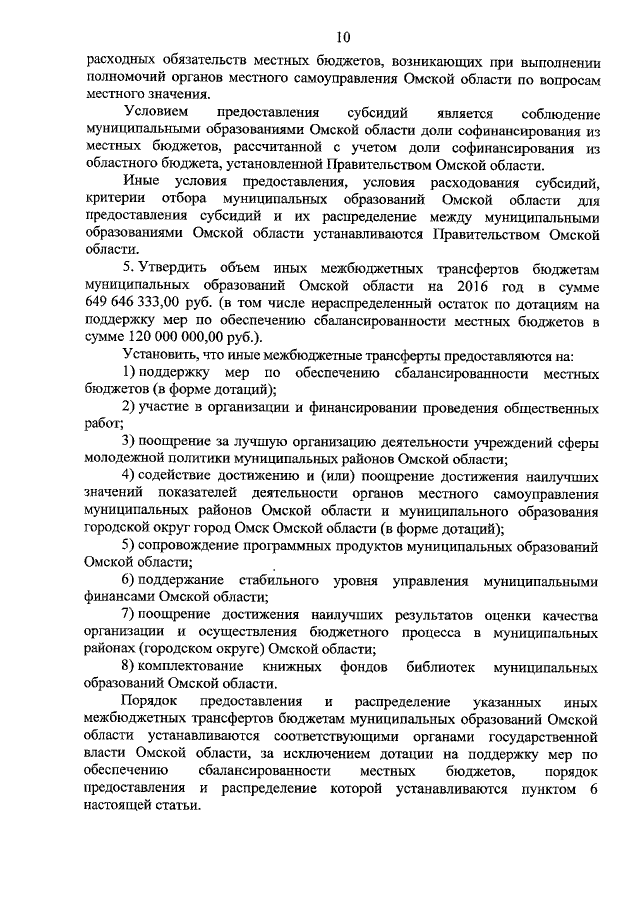 10

расходных обязательств местных бюджетов, возникающих при выполнении полномочий органов местного самоуправления Омской области по вопросам местного значения.

Условием предоставления субсидий является соблюдение муниципальными образованиями Омской области доли софинансирования из местных бюджетов, рассчитанной с учетом доли софинансирования из областного бюджета, установленной Правительством Омской области.

Иные условия предоставления, условия расходования субсидий, критерии отбора муниципальных образований Омской области для предоставления субсидий и их распределение между муниципальными образованиями Омской области устанавливаются Правительством Омской области.

5. Утвердить объем иных межбюджетных трансфертов бюджетам муниципальных образований Омской области на 2016 год в сумме 649 646 333,00 руб. (в том числе нераспределенный остаток по дотациям на поддержку мер по обеспечению сбалансированности местных бюджетов в сумме 120 000 000,00 руб.).

Установить, что иные межбюджетные трансферты предоставляются на:

1) поддержку мер по обеспечению сбалансированности местных бюджетов (в форме дотаций);

2) участие в организации и финансировании проведения общественных работ;

3) поощрение за лучшую организацию деятельности учреждений сферы молодежной политики муниципальных районов Омской области;

4) содействие достижению и (или) поощрение достижения наилучших значений показателей деятельности органов местного самоуправления муниципальных районов Омской области и муниципального образования городской округ город Омск Омской области (в форме дотаций);

5) сопровождение программных продуктов муниципальных образований Омской области;

6) поддержание стабильного уровня управления муниципальными финансами Омской области;

7) поощрение достижения наилучших результатов оценки качества организации и осуществления бюджетного процесса в муниципальных районах (городском округе) Омской области;

8) комплектование книжных фондов библиотек муниципальных образований Омской области.

Порядок предоставления и распределение указанных иных межбюджетных трансфертов бюджетам муниципальных образований Омской области устанавливаются соответствующими органами государственной власти Омской области, за исключением дотации на поддержку мер по обеспечению сбалансированности местных бюджетов, порядок предоставления и распределение которой устанавливаются пунктом 6 настоящей статьи.